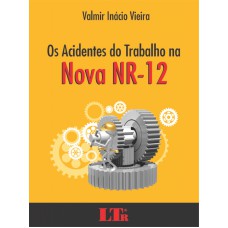 Valmir Inácio Vieira

Os Acidentes do Trabalho na
Nova NR-12

LTr